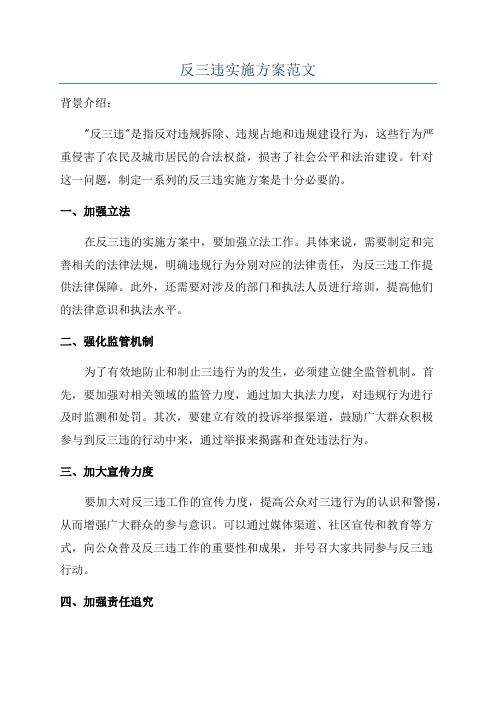 反三违实施方案范文

背景介绍：

"反三违"是指反对违规拆除、违规占地和违规建设行为，这些行为严重侵害了农民及城市居民的合法权益，损害了社会公平和法治建设。针对这一问题，制定一系列的反三违实施方案是十分必要的。

一、加强立法

在反三违的实施方案中，要加强立法工作。具体来说，需要制定和完善相关的法律法规，明确违规行为分别对应的法律责任，为反三违工作提供法律保障。此外，还需要对涉及的部门和执法人员进行培训，提高他们的法律意识和执法水平。

二、强化监管机制

为了有效地防止和制止三违行为的发生，必须建立健全监管机制。首先，要加强对相关领域的监管力度，通过加大执法力度，对违规行为进行及时监测和处罚。其次，要建立有效的投诉举报渠道，鼓励广大群众积极参与到反三违的行动中来，通过举报来揭露和查处违法行为。

三、加大宣传力度

要加大对反三违工作的宣传力度，提高公众对三违行为的认识和警惕，从而增强广大群众的参与意识。可以通过媒体渠道、社区宣传和教育等方式，向公众普及反三违工作的重要性和成果，并号召大家共同参与反三违行动。

四、加强责任追究